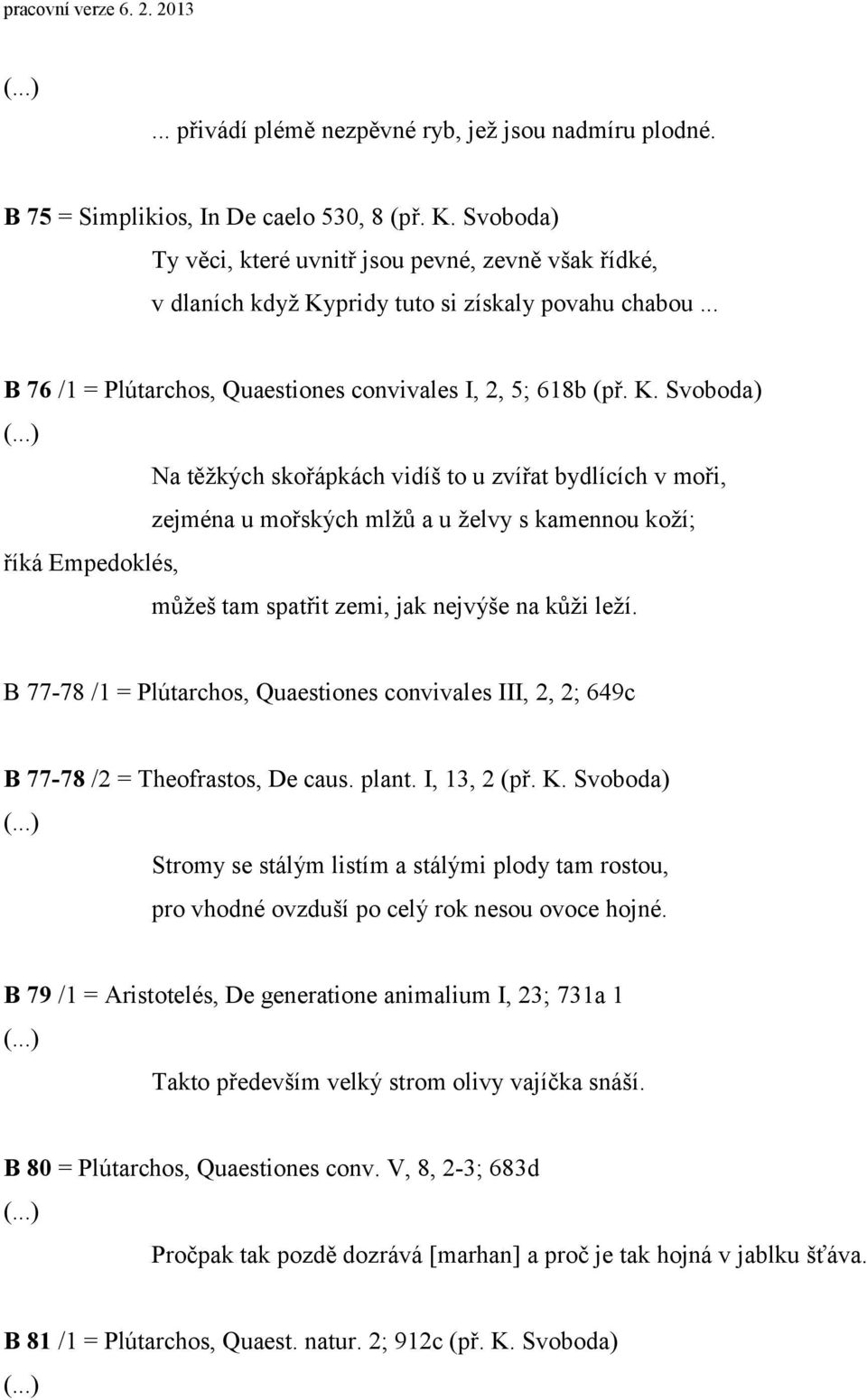 pracovní verze 6. 2. 2013

(...)

... přivádí plémě nezpěvné ryb, jež jsou nadmíru plodné.

B 75 = Simplikios, In De caelo 530, 8 (př. K. Svoboda)

Ty věci, které uvnitř jsou pevné, zevně však řídké,

v dlaních když Kypridy tuto si získaly povahu chabou ...

B 76 /1 = Plútarchos, Quaestiones convivales I, 2, 5; 618b (př. K. Svoboda)

(...)

Na těžkých skořápkách vidíš to u zvířat bydlících v moři,

zejména u mořských mlžů a u želvy s kamennou koží;

říká Empedoklés,

můžeš tam spatřit zemi, jak nejvýše na kůži leží.

B 77-78 /1 = Plútarchos, Quaestiones convivales III, 2, 2; 649c

B 77-78 /2 = Theofrastos, De caus. plant. I, 13, 2 (př. K. Svoboda)

(...)

Stromy se stálým listím a stálými plody tam rostou,

pro vhodné ovzduší po celý rok nesou ovoce hojné.

B 79 /1 = Aristotelés, De generatione animalium I, 23; 731a 1

(...)

Takto především velký strom olivy vajíčka snáší.

B 80 = Plútarchos, Quaestiones conv. V, 8, 2-3; 683d

(...)

Pročpak tak pozdě dozrává [marhan] a proč je tak hojná v jablku šťáva.

B 81 /1 = Plútarchos, Quaest. natur. 2; 912c (př. K. Svoboda)

(...)